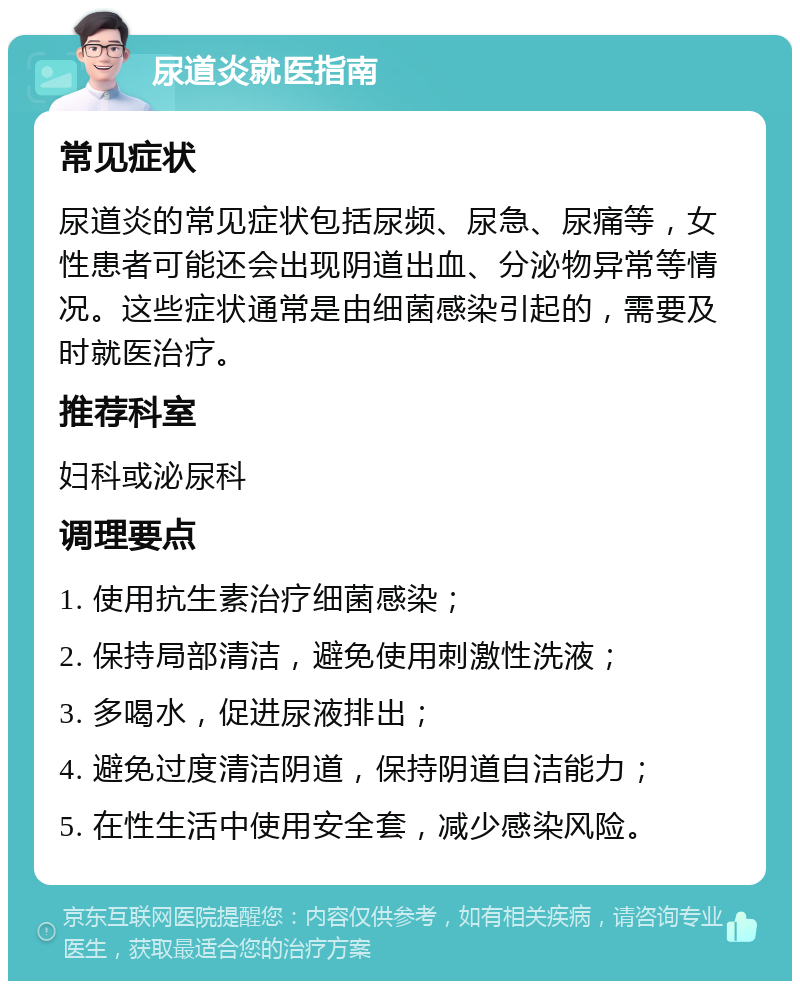 尿道炎就医指南

常见症状

尿道炎的常见症状包括尿频、尿急、尿痛等，女性患者可能还会出现阴道出血、分泌物异常等情况。这些症状通常是由细菌感染引起的，需要及时就医治疗。

推荐科室

妇科或泌尿科

调理要点

1. 使用抗生素治疗细菌感染；

2. 保持局部清洁，避免使用刺激性洗液；

3. 多喝水，促进尿液排出；

4. 避免过度清洁阴道，保持阴道自洁能力；

5. 在性生活中使用安全套，减少感染风险。

京东互联网医院提醒您：内容仅供参考，如有相关疾病，请咨询专业医生，获取最适合您的治疗方案